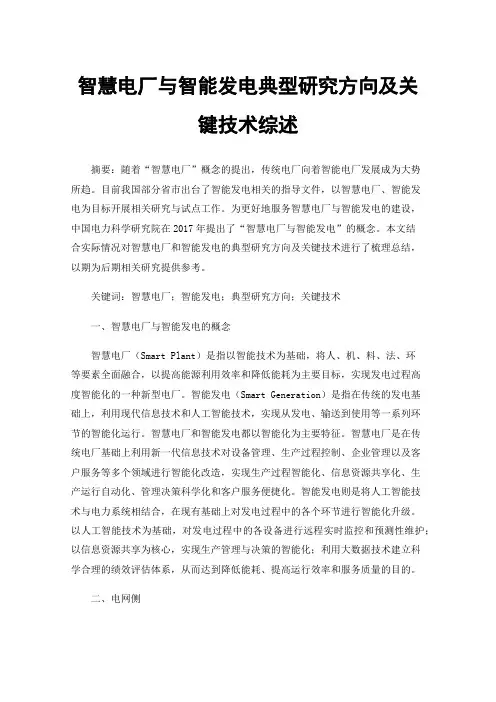 智慧电厂与智能发电典型研究方向及关键技术综述

摘要：随着“智慧电厂”概念的提出，传统电厂向着智能电厂发展成为大势所趋。目前我国部分省市出台了智能发电相关的指导文件，以智慧电厂、智能发电为目标开展相关研究与试点工作。为更好地服务智慧电厂与智能发电的建设，中国电力科学研究院在2017年提出了“智慧电厂与智能发电”的概念。本文结合实际情况对智慧电厂和智能发电的典型研究方向及关键技术进行了梳理总结，以期为后期相关研究提供参考。

关键词：智慧电厂；智能发电；典型研究方向；关键技术

一、智慧电厂与智能发电的概念

智慧电厂（Smart Plant）是指以智能技术为基础，将人、机、料、法、环等要素全面融合，以提高能源利用效率和降低能耗为主要目标，实现发电过程高度智能化的一种新型电厂。智能发电（Smart Generation）是指在传统的发电基础上，利用现代信息技术和人工智能技术，实现从发电、输送到使用等一系列环节的智能化运行。智慧电厂和智能发电都以智能化为主要特征。智慧电厂是在传统电厂基础上利用新一代信息技术对设备管理、生产过程控制、企业管理以及客户服务等多个领域进行智能化改造，实现生产过程智能化、信息资源共享化、生产运行自动化、管理决策科学化和客户服务便捷化。智能发电则是将人工智能技术与电力系统相结合，在现有基础上对发电过程中的各个环节进行智能化升级。以人工智能技术为基础，对发电过程中的各设备进行远程实时监控和预测性维护；以信息资源共享为核心，实现生产管理与决策的智能化；利用大数据技术建立科学合理的绩效评估体系，从而达到降低能耗、提高运行效率和服务质量的目的。

二、电网侧